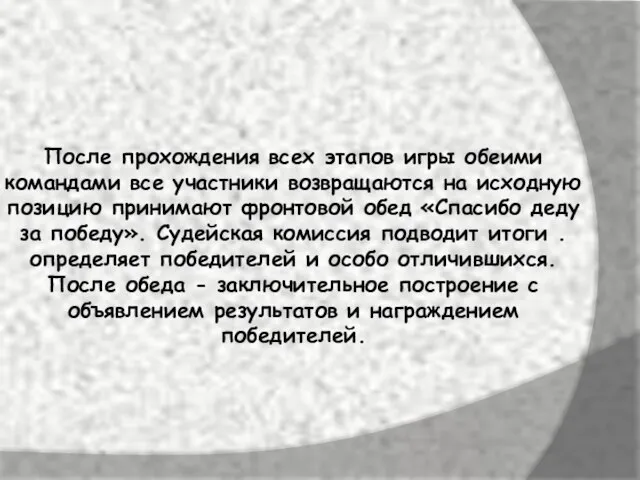 После прохождения всех этапов игры обеими командами все участники возвращаются на исходную позицию принимают фронтовой обед «Спасибо деду за победу». Судейская комиссия подводит итоги . определяет победителей и особо отличившихся. После обеда - заключительное построение с объявлением результатов и награждением победителей.